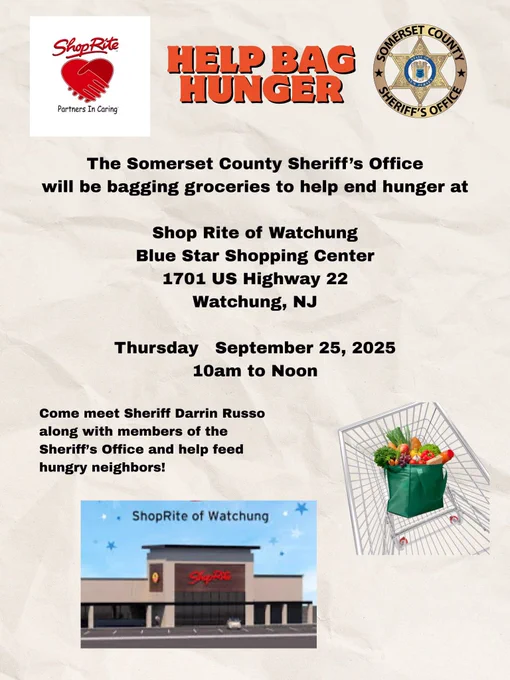 ShopRite
Partners In Caring

HELP BAG HUNGER

SOMERSET COUNTY
SHERIFF'S OFFICE

The Somerset County Sheriff's Office will be bagging groceries to help end hunger at

Shop Rite of Watchung
Blue Star Shopping Center
1701 US Highway 22
Watchung, NJ

Thursday September 25, 2025
10am to Noon

Come meet Sheriff Darrin Russo along with members of the Sheriff's Office and help feed hungry neighbors!

ShopRite of Watchung

ShopRite